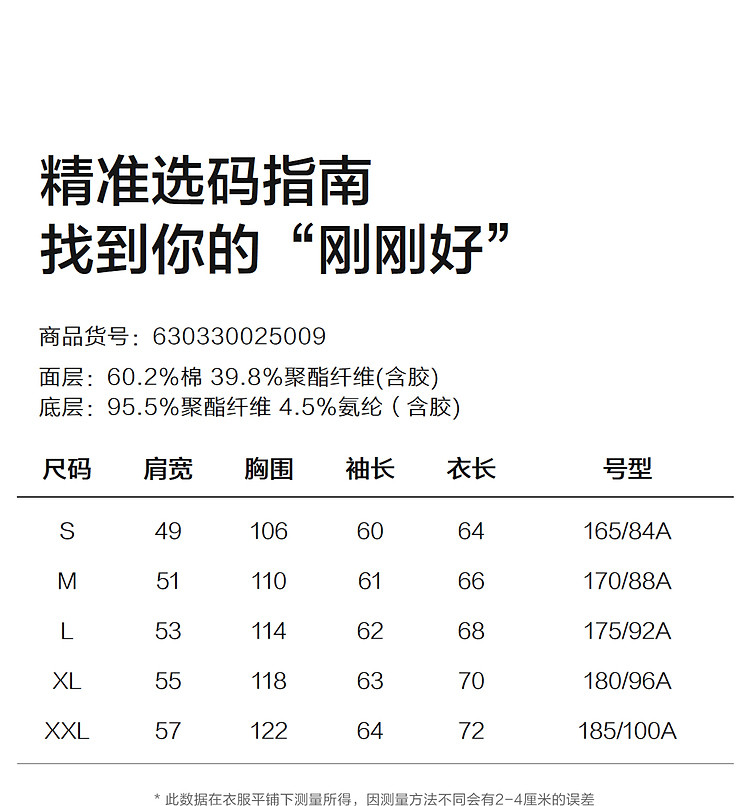 精准选码指南
找到你的“刚刚好”

商品货号：630330025009
面层：60.2%棉 39.8%聚酯纤维(含胶)
底层：95.5%聚酯纤维 4.5%氨纶（含胶)

| 尺码 | 肩宽 | 胸围 | 袖长 | 衣长 | 号型 |
|---|---|---|---|---|---|
| S | 49 | 106 | 60 | 64 | 165/84A |
| M | 51 | 110 | 61 | 66 | 170/88A |
| L | 53 | 114 | 62 | 68 | 175/92A |
| XL | 55 | 118 | 63 | 70 | 180/96A |
| XXL | 57 | 122 | 64 | 72 | 185/100A |

* 此数据在衣服平铺下测量所得，因测量方法不同会有2-4厘米的误差